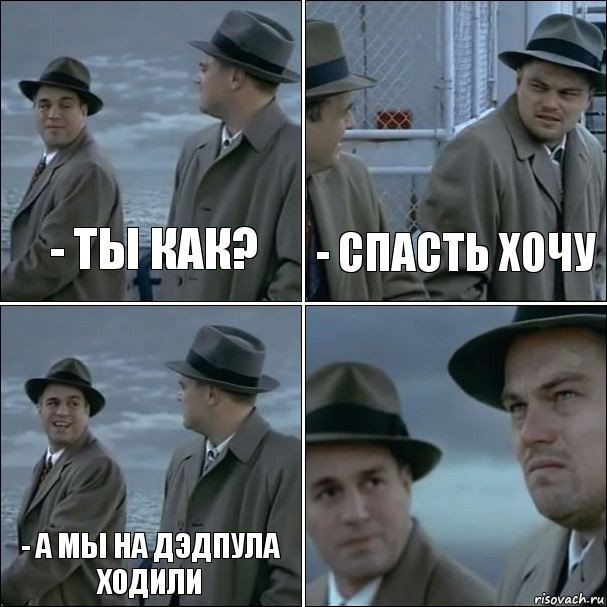 - ТЫ КАК?

- СПАСТЬ ХОЧУ

- А МЫ НА ДЭДПУЛА ХОДИЛИ

risovach.ru